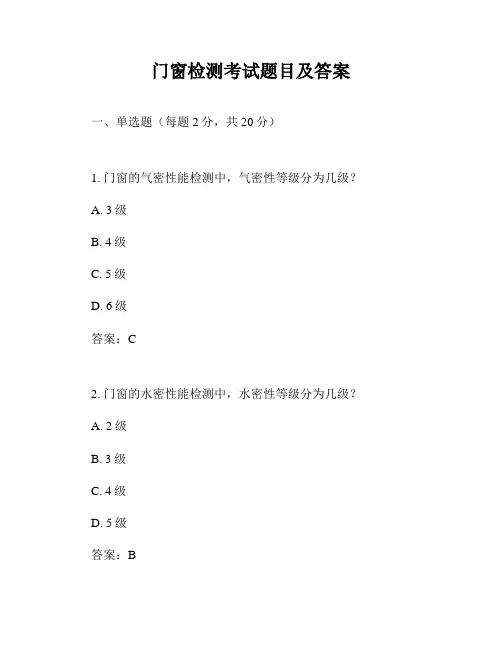 门窗检测考试题目及答案

一、单选题（每题 2 分，共 20 分）

1. 门窗的气密性能检测中，气密性等级分为几级？

A. 3 级

B. 4 级

C. 5 级

D. 6 级

答案：C

2. 门窗的水密性能检测中，水密性等级分为几级？

A. 2 级

B. 3 级

C. 4 级

D. 5 级

答案：B